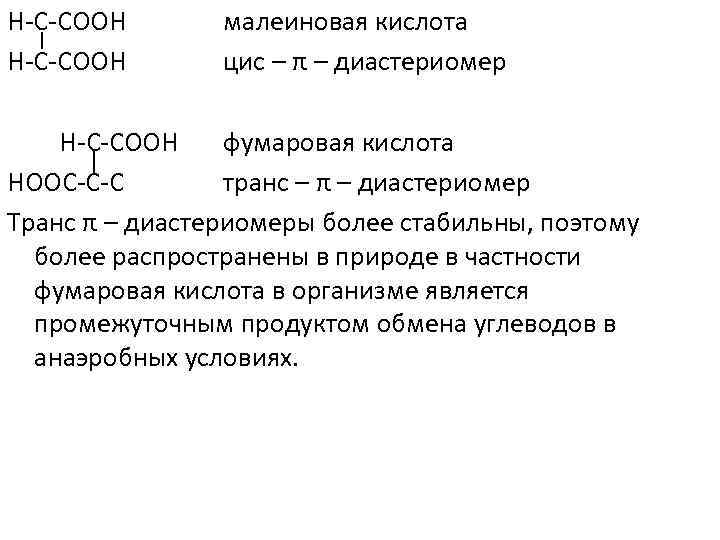 H-C-COOH малеиновая кислота
H-C-COOH цис – π – диастериомер

H-C-COOH фумаровая кислота
HOOC-C-C транс – π – диастериомер

Транс π – диастериомеры более стабильны, поэтому более распространены в природе в частности фумаровая кислота в организме является промежуточным продуктом обмена углеводов в анаэробных условиях.